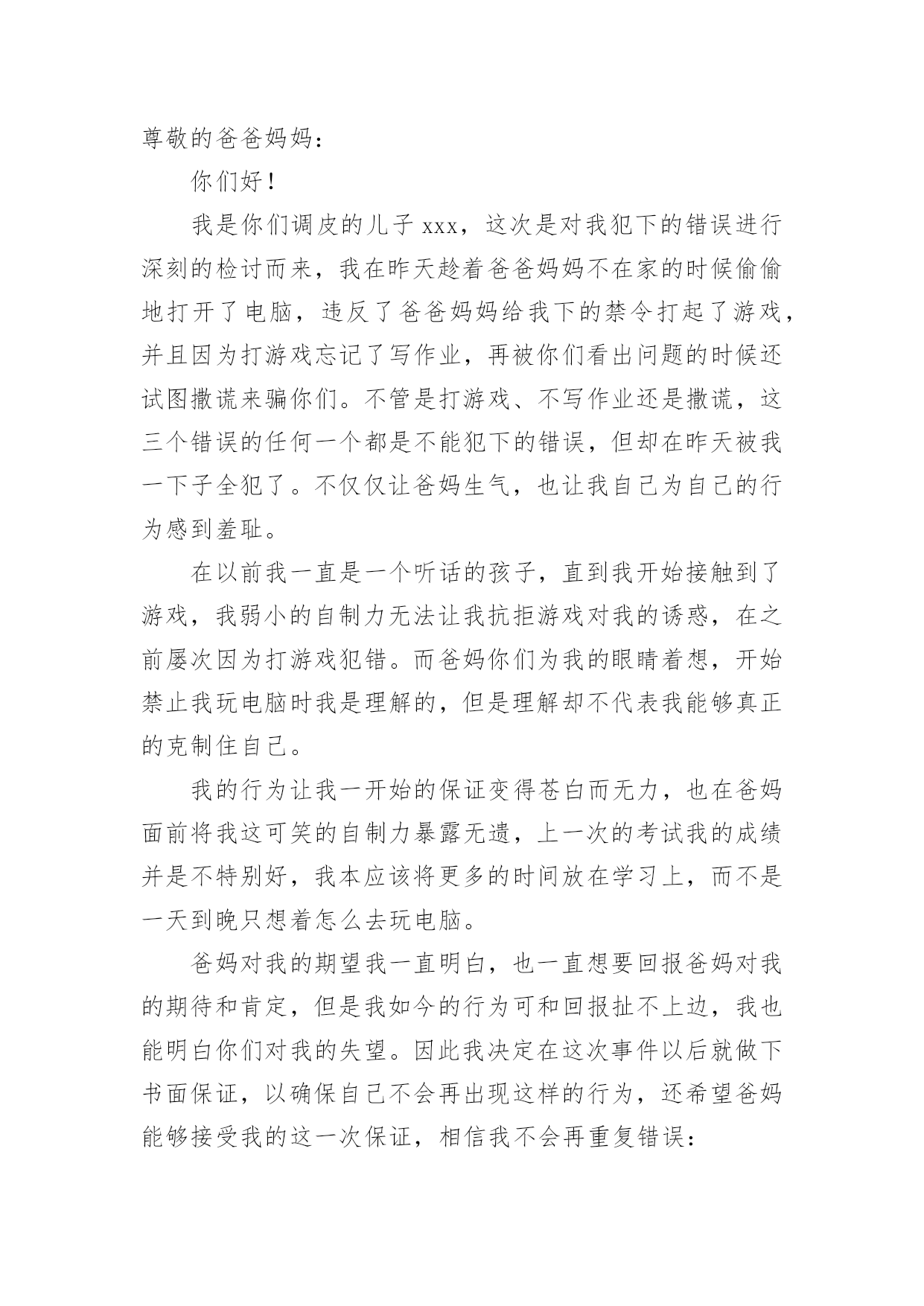 尊敬的爸爸妈妈：

你们好！

我是你们调皮的儿子 xxx，这次是对我犯下的错误进行深刻的检讨而来，我在昨天趁着爸爸妈妈不在家的时候偷偷地打开了电脑，违反了爸爸妈妈给我下的禁令打起了游戏，并且因为打游戏忘记了写作业，再被你们看出问题的时候还试图撒谎来骗你们。不管是打游戏、不写作业还是撒谎，这三个错误的任何一个都是不能犯下的错误，但却在昨天被我一下子全犯了。不仅仅让爸妈生气，也让我自己为自己的行为感到羞耻。

在以前我一直是一个听话的孩子，直到我开始接触到了游戏，我弱小的自制力无法让我抗拒游戏对我的诱惑，在之前屡次因为打游戏犯错。而爸妈你们为我的眼睛着想，开始禁止我玩电脑时我是理解的，但是理解却不代表我能够真正的克制住自己。

我的行为让我一开始的保证变得苍白而无力，也在爸妈面前将我这可笑的自制力暴露无遗，上一次的考试我的成绩并是不特别好，我本应该将更多的时间放在学习上，而不是一天到晚只想着怎么去玩电脑。

爸妈对我的期望我一直明白，也一直想要回报爸妈对我的期待和肯定，但是我如今的行为可和回报扯不上边，我也能明白你们对我的失望。因此我决定在这次事件以后就做下书面保证，以确保自己不会再出现这样的行为，还希望爸妈能够接受我的这一次保证，相信我不会再重复错误：